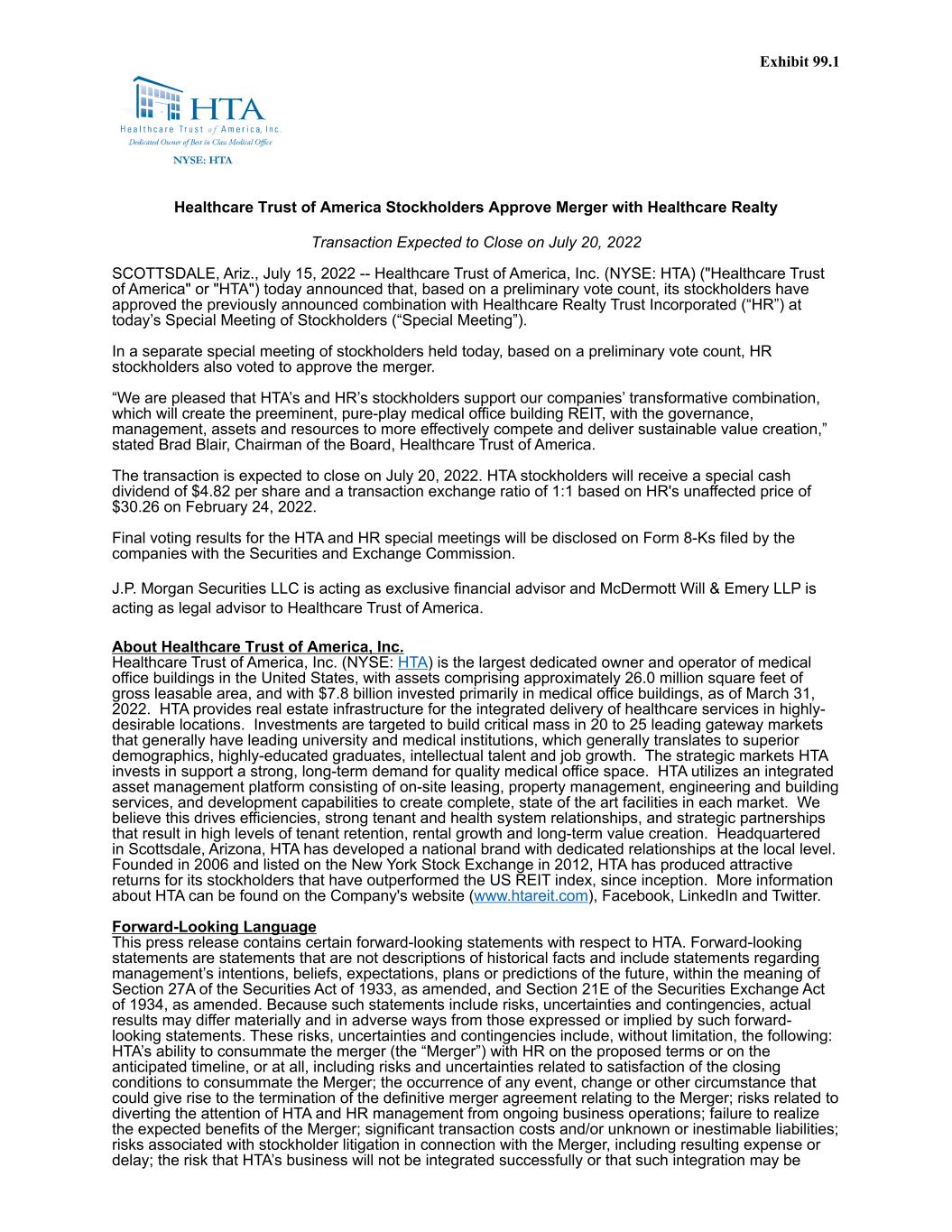 Exhibit 99.1

HTA
Healthcare Trust of America, Inc.
Dedicated Owner of Best in Class Medical Office
NYSE: HTA

Healthcare Trust of America Stockholders Approve Merger with Healthcare Realty

Transaction Expected to Close on July 20, 2022

SCOTTSDALE, Ariz., July 15, 2022 -- Healthcare Trust of America, Inc. (NYSE: HTA) ("Healthcare Trust of America" or "HTA") today announced that, based on a preliminary vote count, its stockholders have approved the previously announced combination with Healthcare Realty Trust Incorporated (“HR”) at today’s Special Meeting of Stockholders (“Special Meeting”).

In a separate special meeting of stockholders held today, based on a preliminary vote count, HR stockholders also voted to approve the merger.

“We are pleased that HTA’s and HR’s stockholders support our companies’ transformative combination, which will create the preeminent, pure-play medical office building REIT, with the governance, management, assets and resources to more effectively compete and deliver sustainable value creation,” stated Brad Blair, Chairman of the Board, Healthcare Trust of America.

The transaction is expected to close on July 20, 2022. HTA stockholders will receive a special cash dividend of $4.82 per share and a transaction exchange ratio of 1:1 based on HR's unaffected price of $30.26 on February 24, 2022.

Final voting results for the HTA and HR special meetings will be disclosed on Form 8-Ks filed by the companies with the Securities and Exchange Commission.

J.P. Morgan Securities LLC is acting as exclusive financial advisor and McDermott Will & Emery LLP is acting as legal advisor to Healthcare Trust of America.

About Healthcare Trust of America, Inc.
Healthcare Trust of America, Inc. (NYSE: HTA) is the largest dedicated owner and operator of medical office buildings in the United States, with assets comprising approximately 26.0 million square feet of gross leasable area, and with $7.8 billion invested primarily in medical office buildings, as of March 31, 2022. HTA provides real estate infrastructure for the integrated delivery of healthcare services in highly-desirable locations. Investments are targeted to build critical mass in 20 to 25 leading gateway markets that generally have leading university and medical institutions, which generally translates to superior demographics, highly-educated graduates, intellectual talent and job growth. The strategic markets HTA invests in support a strong, long-term demand for quality medical office space. HTA utilizes an integrated asset management platform consisting of on-site leasing, property management, engineering and building services, and development capabilities to create complete, state of the art facilities in each market. We believe this drives efficiencies, strong tenant and health system relationships, and strategic partnerships that result in high levels of tenant retention, rental growth and long-term value creation. Headquartered in Scottsdale, Arizona, HTA has developed a national brand with dedicated relationships at the local level. Founded in 2006 and listed on the New York Stock Exchange in 2012, HTA has produced attractive returns for its stockholders that have outperformed the US REIT index, since inception. More information about HTA can be found on the Company's website (www.htareit.com), Facebook, LinkedIn and Twitter.

Forward-Looking Language
This press release contains certain forward-looking statements with respect to HTA. Forward-looking statements are statements that are not descriptions of historical facts and include statements regarding management’s intentions, beliefs, expectations, plans or predictions of the future, within the meaning of Section 27A of the Securities Act of 1933, as amended, and Section 21E of the Securities Exchange Act of 1934, as amended. Because such statements include risks, uncertainties and contingencies, actual results may differ materially and in adverse ways from those expressed or implied by such forward-looking statements. These risks, uncertainties and contingencies include, without limitation, the following: HTA’s ability to consummate the merger (the “Merger”) with HR on the proposed terms or on the anticipated timeline, or at all, including risks and uncertainties related to satisfaction of the closing conditions to consummate the Merger; the occurrence of any event, change or other circumstance that could give rise to the termination of the definitive merger agreement relating to the Merger; risks related to diverting the attention of HTA and HR management from ongoing business operations; failure to realize the expected benefits of the Merger; significant transaction costs and/or unknown or inestimable liabilities; risks associated with stockholder litigation in connection with the Merger, including resulting expense or delay; the risk that HTA’s business will not be integrated successfully or that such integration may be